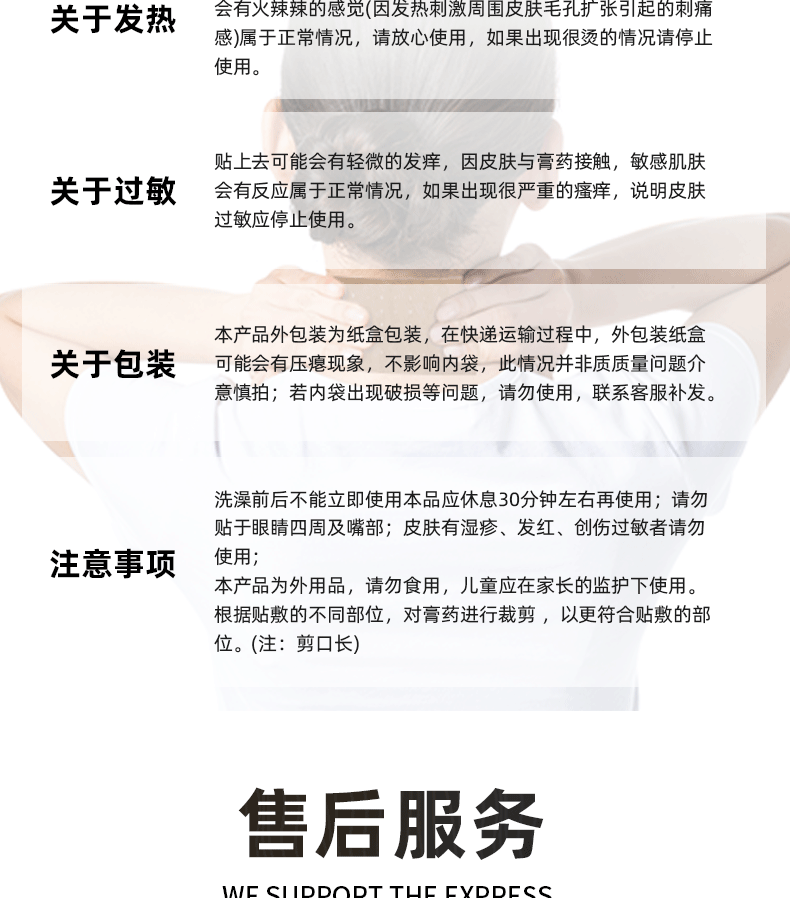 关于发热

会有火辣辣的感觉(因发热刺激周围皮肤毛孔扩张引起的刺痛感)属于正常情况，请放心使用，如果出现很烫的情况请停止使用。

关于过敏

贴上去可能会有轻微的发痒，因皮肤与膏药接触，敏感肌肤会有反应属于正常情况，如果出现很严重的瘙痒，说明皮肤过敏应停止使用。

关于包装

本产品外包装为纸盒包装，在快递运输过程中，外包装纸盒可能会有压瘪现象，不影响内袋，此情况并非质质量问题介意慎拍；若内袋出现破损等问题，请勿使用，联系客服补发。

注意事项

洗澡前后不能立即使用本品应休息30分钟左右再使用；请勿贴于眼睛四周及嘴部；皮肤有湿疹、发红、创伤过敏者请勿使用；

本产品为外用品，请勿食用，儿童应在家长的监护下使用。

根据贴敷的不同部位，对膏药进行裁剪，以更符合贴敷的部位。(注：剪口长)

售后服务

WE SUPPORT THE EXPRESS